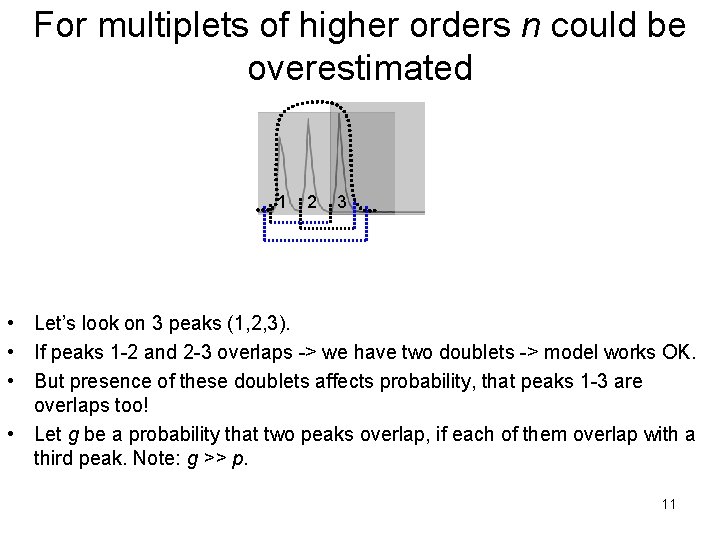 For multiplets of higher orders n could be overestimated

1 2 3

• Let's look on 3 peaks (1,2,3).
• If peaks 1-2 and 2-3 overlaps -> we have two doublets -> model works OK.
• But presence of these doublets affects probability, that peaks 1-3 are overlaps too!
• Let g be a probability that two peaks overlap, if each of them overlap with a third peak. Note: g >> p.

11